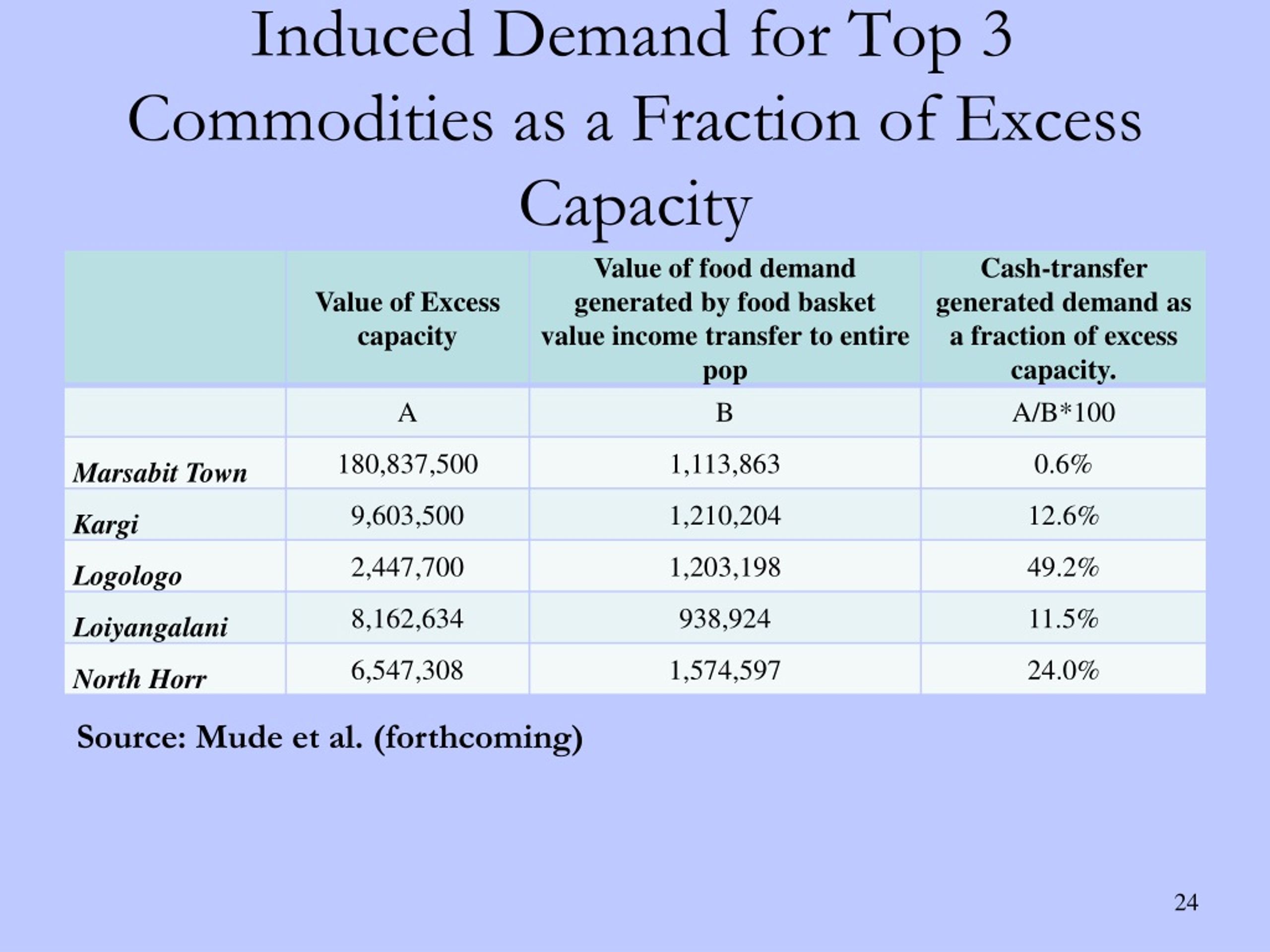 Induced Demand for Top 3 Commodities as a Fraction of Excess Capacity

| | Value of Excess capacity | Value of food demand generated by food basket value income transfer to entire pop | Cash-transfer generated demand as a fraction of excess capacity. |
|---|---|---|---|
| | A | B | A/B*100 |
| Marsabit Town | 180,837,500 | 1,113,863 | 0.6% |
| Kargi | 9,603,500 | 1,210,204 | 12.6% |
| Logologo | 2,447,700 | 1,203,198 | 49.2% |
| Loiyangalani | 8,162,634 | 938,924 | 11.5% |
| North Horr | 6,547,308 | 1,574,597 | 24.0% |

Source: Mude et al. (forthcoming)

24